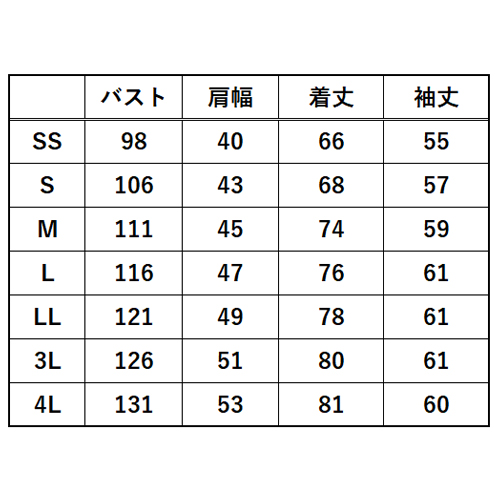 |  | バスト | 肩幅 | 着丈 | 袖丈 |
|---|---|---|---|---|
| SS | 98 | 40 | 66 | 55 |
| S | 106 | 43 | 68 | 57 |
| M | 111 | 45 | 74 | 59 |
| L | 116 | 47 | 76 | 61 |
| LL | 121 | 49 | 78 | 61 |
| 3L | 126 | 51 | 80 | 61 |
| 4L | 131 | 53 | 81 | 60 |